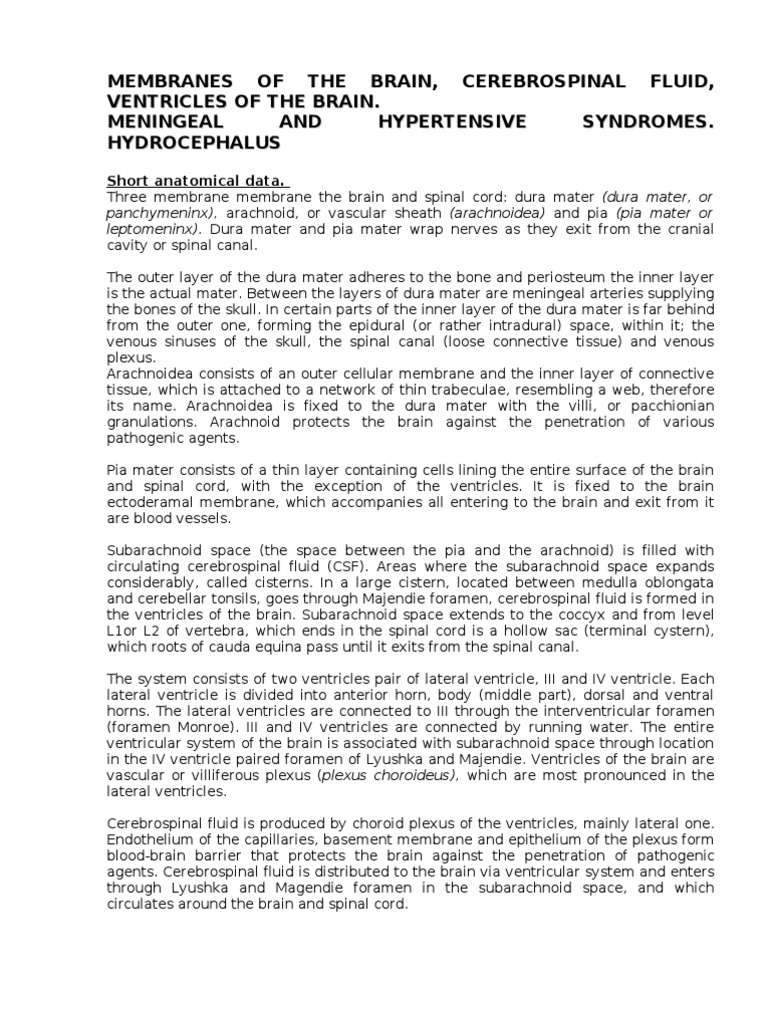 MEMBRANES OF THE BRAIN, CEREBROSPINAL FLUID, VENTRICLES OF THE BRAIN.
MENINGEAL AND HYPERTENSIVE SYNDROMES. HYDROCEPHALUS

Short anatomical data.
Three membrane membrane the brain and spinal cord: dura mater (dura mater, or panchymeninx), arachnoid, or vascular sheath (arachnoidea) and pia (pia mater or leptomeninx). Dura mater and pia mater wrap nerves as they exit from the cranial cavity or spinal canal.

The outer layer of the dura mater adheres to the bone and periosteum the inner layer is the actual mater. Between the layers of dura mater are meningeal arteries supplying the bones of the skull. In certain parts of the inner layer of the dura mater is far behind from the outer one, forming the epidural (or rather intradural) space, within it; the venous sinuses of the skull, the spinal canal (loose connective tissue) and venous plexus.
Arachnoidea consists of an outer cellular membrane and the inner layer of connective tissue, which is attached to a network of thin trabeculae, resembling a web, therefore its name. Arachnoidea is fixed to the dura mater with the villi, or pacchionian granulations. Arachnoid protects the brain against the penetration of various pathogenic agents.

Pia mater consists of a thin layer containing cells lining the entire surface of the brain and spinal cord, with the exception of the ventricles. It is fixed to the brain ectoderamal membrane, which accompanies all entering to the brain and exit from it are blood vessels.

Subarachnoid space (the space between the pia and the arachnoid) is filled with circulating cerebrospinal fluid (CSF). Areas where the subarachnoid space expands considerably, called cisterns. In a large cistern, located between medulla oblongata and cerebellar tonsils, goes through Majendie foramen, cerebrospinal fluid is formed in the ventricles of the brain. Subarachnoid space extends to the coccyx and from level L1or L2 of vertebra, which ends in the spinal cord is a hollow sac (terminal cystern), which roots of cauda equina pass until it exits from the spinal canal.

The system consists of two ventricles pair of lateral ventricle, III and IV ventricle. Each lateral ventricle is divided into anterior horn, body (middle part), dorsal and ventral horns. The lateral ventricles are connected to III through the interventricular foramen (foramen Monroe). III and IV ventricles are connected by running water. The entire ventricular system of the brain is associated with subarachnoid space through location in the IV ventricle paired foramen of Lyushka and Majendie. Ventricles of the brain are vascular or villiferous plexus (plexus choroideus), which are most pronounced in the lateral ventricles.

Cerebrospinal fluid is produced by choroid plexus of the ventricles, mainly lateral one. Endothelium of the capillaries, basement membrane and epithelium of the plexus form blood-brain barrier that protects the brain against the penetration of pathogenic agents. Cerebrospinal fluid is distributed to the brain via ventricular system and enters through Lyushka and Magendie foramen in the subarachnoid space, and which circulates around the brain and spinal cord.